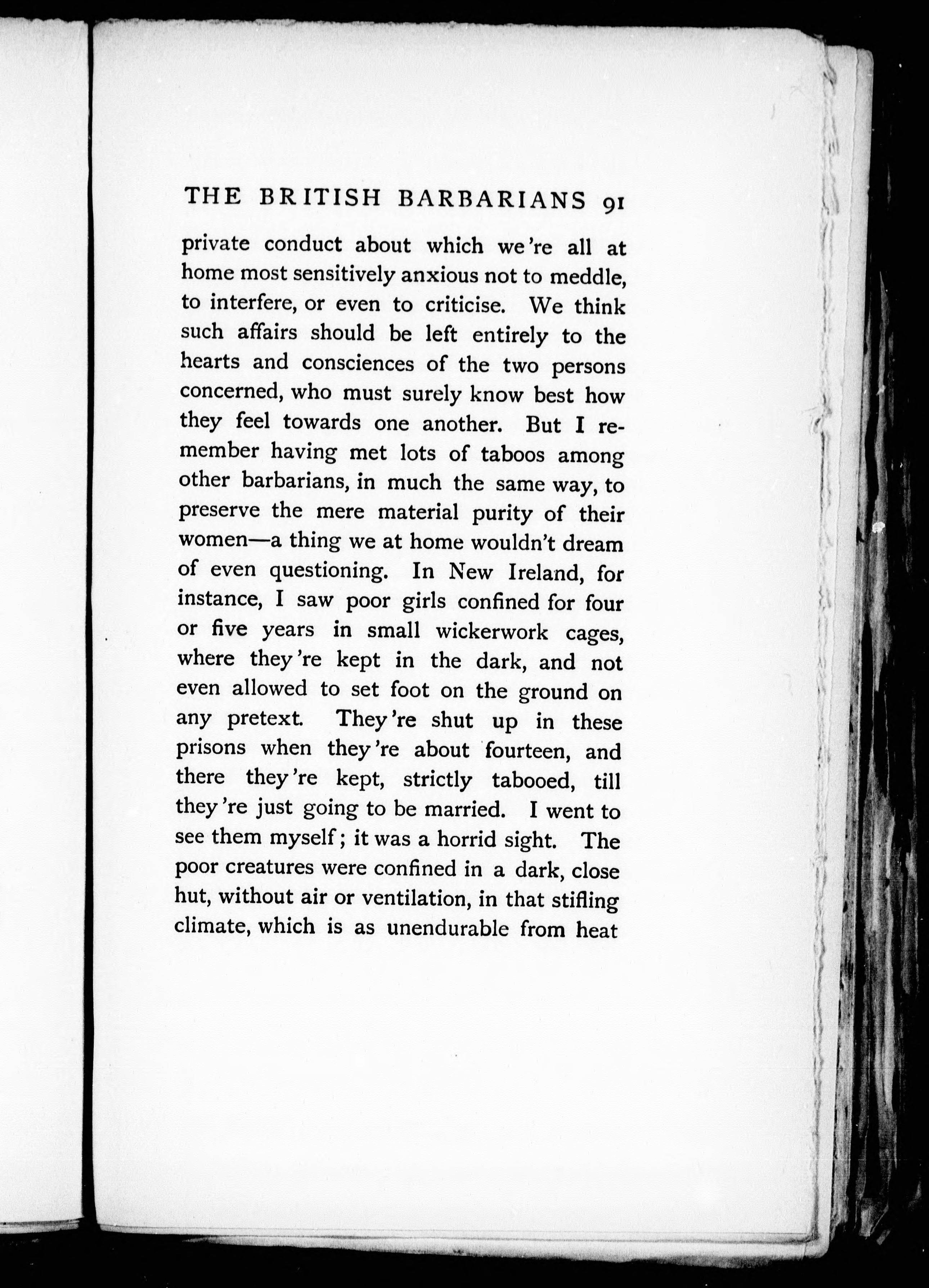 THE BRITISH BARBARIANS 91

private conduct about which we're all at home most sensitively anxious not to meddle, to interfere, or even to criticise. We think such affairs should be left entirely to the hearts and consciences of the two persons concerned, who must surely know best how they feel towards one another. But I remember having met lots of taboos among other barbarians, in much the same way, to preserve the mere material purity of their women—a thing we at home wouldn't dream of even questioning. In New Ireland, for instance, I saw poor girls confined for four or five years in small wickerwork cages, where they're kept in the dark, and not even allowed to set foot on the ground on any pretext. They're shut up in these prisons when they're about fourteen, and there they're kept, strictly tabooed, till they're just going to be married. I went to see them myself; it was a horrid sight. The poor creatures were confined in a dark, close hut, without air or ventilation, in that stifling climate, which is as unendurable from heat